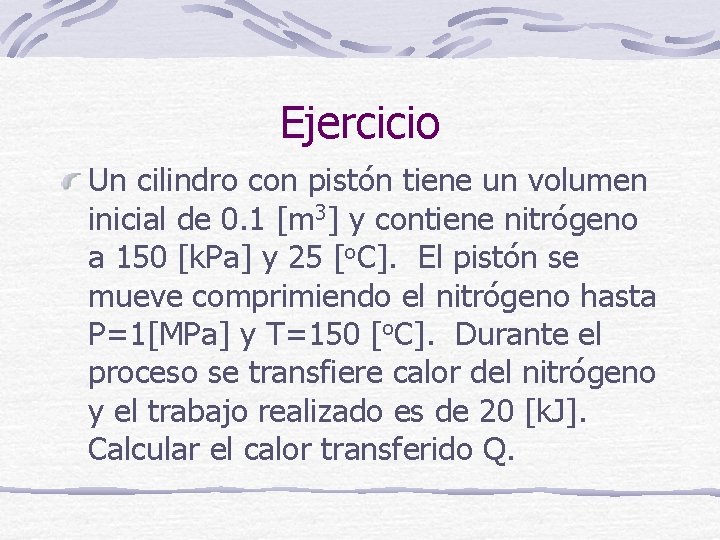 Ejercicio

Un cilindro con pistón tiene un volumen inicial de 0.1 [$m^3$] y contiene nitrógeno a 150 [kPa] y 25 [$^oC$]. El pistón se mueve comprimiendo el nitrógeno hasta P=1[MPa] y T=150 [$^oC$]. Durante el proceso se transfiere calor del nitrógeno y el trabajo realizado es de 20 [kJ]. Calcular el calor transferido Q.